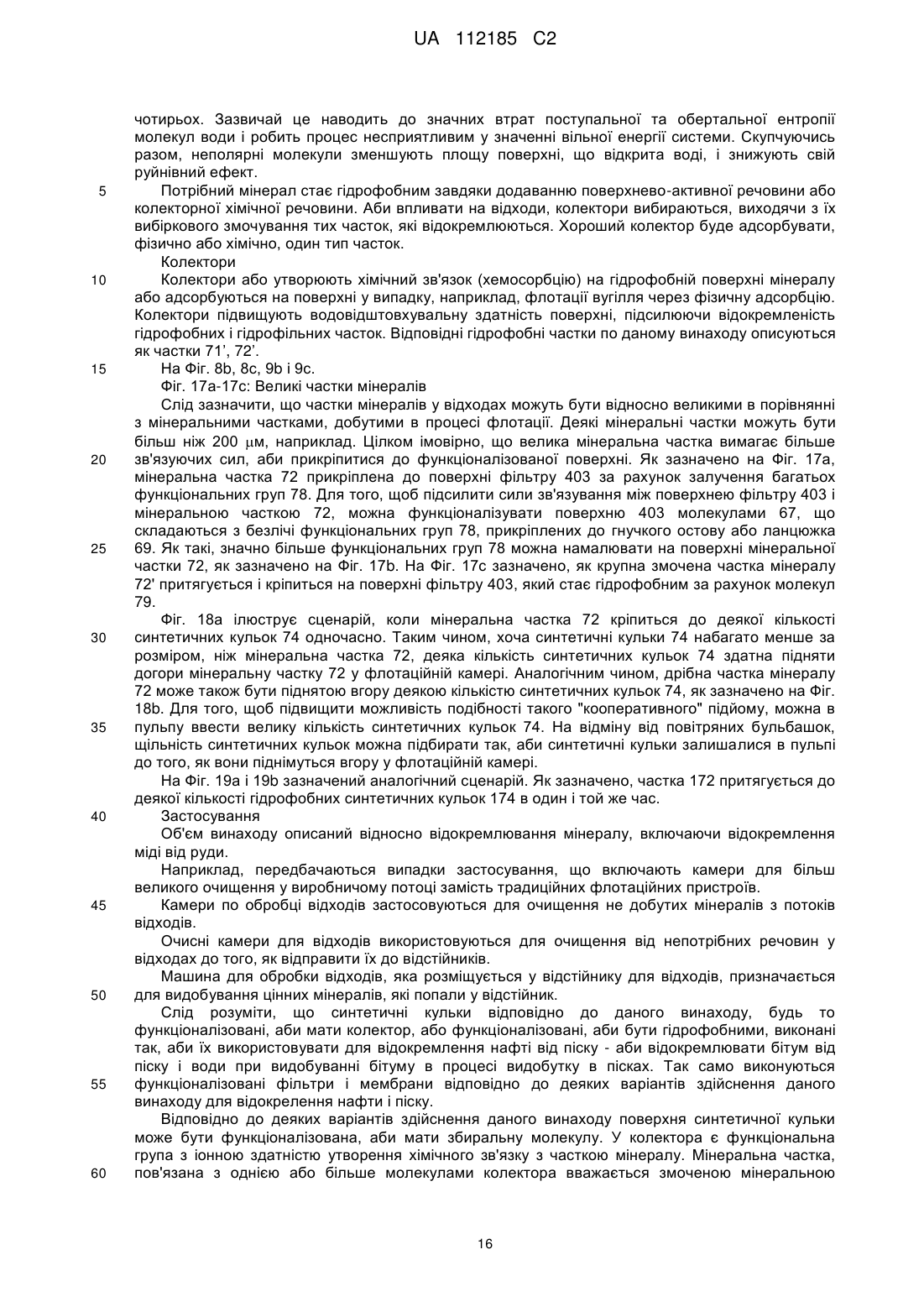 UA 112185 C2

чотирьох. Зазвичай це наводить до значних втрат поступальної та обертальної ентропії молекул води і робить процес несприятливим у значенні вільної енергії системи. Скупчуючись разом, неполярні молекули зменшують площу поверхні, що відкрита воді, і знижують свій руйнівний ефект.

5 Потрібний мінерал стає гідрофобним завдяки додаванню поверхнево-активної речовини або колекторної хімічної речовини. Аби впливати на відходи, колектори вибираються, виходячи з їх вибіркового змочування тих часток, які відокремлюються. Хороший колектор буде адсорбувати, фізично або хімічно, один тип часток.

Колектори

10 Колектори або утворюють хімічний зв'язок (хемосорбцію) на гідрофобній поверхні мінералу або адсорбуються на поверхні у випадку, наприклад, флотації вугілля через фізичну адсорбцію. Колектори підвищують водовідштовхувальну здатність поверхні, підсилюючи відокремленість гідрофобних і гідрофільних часток. Відповідні гідрофобні частки по даному винаходу описуються як частки 71', 72'.

15 На Фіг. 8b, 8c, 9b і 9c.

Фіг. 17a-17c: Великі частки мінералів

Слід зазначити, що частки мінералів у відходах можуть бути відносно великими в порівнянні з мінеральними частками, добутими в процесі флотації. Деякі мінеральні частки можуть бути більш ніж 200 μм, наприклад. Цілком імовірно, що велика мінеральна частка вимагає більше

20 зв'язуючих сил, аби прикріпитися до функціоналізованої поверхні. Як зазначено на Фіг. 17a, мінеральна частка 72 прикріплена до поверхні фільтру 403 за рахунок залучення багатьох функціональних груп 78. Для того, щоб підсилити сили зв'язування між поверхнею фільтру 403 і мінеральною часткою 72, можна функціоналізувати поверхню 403 молекулами 67, що складаються з безлічі функціональних груп 78, прикріплених до гнучкого остову або ланцюжка

25 69. Як такі, значно більше функціональних груп 78 можна намалювати на поверхні мінеральної частки 72, як зазначено на Фіг. 17b. На Фіг. 17c зазначено, як крупна змочена частка мінералу 72' притягується і кріпиться на поверхні фільтру 403, який стає гідрофобним за рахунок молекул 79.

Фіг. 18a ілюструє сценарій, коли мінеральна частка 72 кріпиться до деякої кількості

30 синтетичних кульок 74 одночасно. Таким чином, хоча синтетичні кульки 74 набагато менше за розміром, ніж мінеральна частка 72, деяка кількість синтетичних кульок 74 здатна підняти догори мінеральну частку 72 у флотаційній камері. Аналогічним чином, дрібна частка мінералу 72 може також бути піднятою вгору деякою кількістю синтетичних кульок 74, як зазначено на Фіг. 18b. Для того, щоб підвищити можливість подібності такого "кооперативного" підйому, можна в

35 пульпу ввести велику кількість синтетичних кульок 74. На відміну від повітряних бульбашок, щільність синтетичних кульок можна підбирати так, аби синтетичні кульки залишалися в пульпі до того, як вони піднімуться вгору у флотаційній камері.

На Фіг. 19a і 19b зазначений аналогічний сценарій. Як зазначено, частка 172 притягується до деякої кількості гідрофобних синтетичних кульок 174 в один і той же час.

40 Застосування

Об'єм винаходу описаний відносно відокремлювання мінералу, включаючи відокремлення міді від руди.

Наприклад, передбачаються випадки застосування, що включають камери для більш великого очищення у виробничому потоці замість традиційних флотаційних пристроїв.

45 Камери по обробці відходів застосовуються для очищення не добутих мінералів з потоків відходів.

Очисні камери для відходів використовуються для очищення від непотрібних речовин у відходах до того, як відправити їх до відстійників.

Машина для обробки відходів, яка розміщується у відстійнику для відходів, призначається

50 для видобування цінних мінералів, які попали у відстійник.

Слід розуміти, що синтетичні кульки відповідно до даного винаходу, будь то функціоналізовані, аби мати колектор, або функціоналізовані, аби бути гідрофобними, виконані так, аби їх використовувати для відокремлення нафті від піску - аби відокремлювати бітум від піску і води при видобуванні бітуму в процесі видобутку в пісках. Так само виконуються

55 функціоналізовані фільтри і мембрани відповідно до деяких варіантів здійснення даного винаходу для відокрелення нафти і піску.

Відповідно до деяких варіантів здійснення даного винаходу поверхня синтетичної кульки може бути функціоналізована, аби мати збиральну молекулу. У колектора є функціональна група з іонною здатністю утворення хімічного зв'язку з часткою мінералу. Мінеральна частка,

60 пов'язана з однією або більше молекулами колектора вважається змоченою мінеральною

16